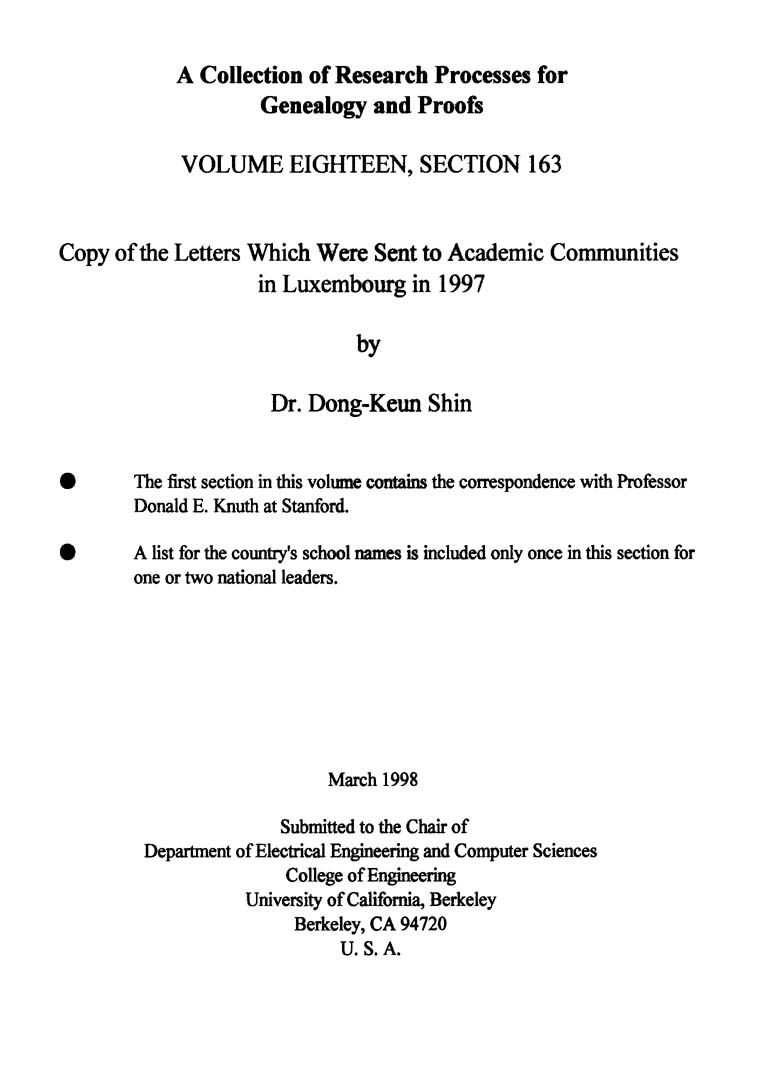 A Collection of Research Processes for Genealogy and Proofs

VOLUME EIGHTEEN, SECTION 163

Copy of the Letters Which Were Sent to Academic Communities in Luxembourg in 1997

by

Dr. Dong-Keun Shin

● The first section in this volume contains the correspondence with Professor Donald E. Knuth at Stanford.

● A list for the country's school names is included only once in this section for one or two national leaders.

March 1998

Submitted to the Chair of
Department of Electrical Engineering and Computer Sciences
College of Engineering
University of California, Berkeley
Berkeley, CA 94720
U. S. A.